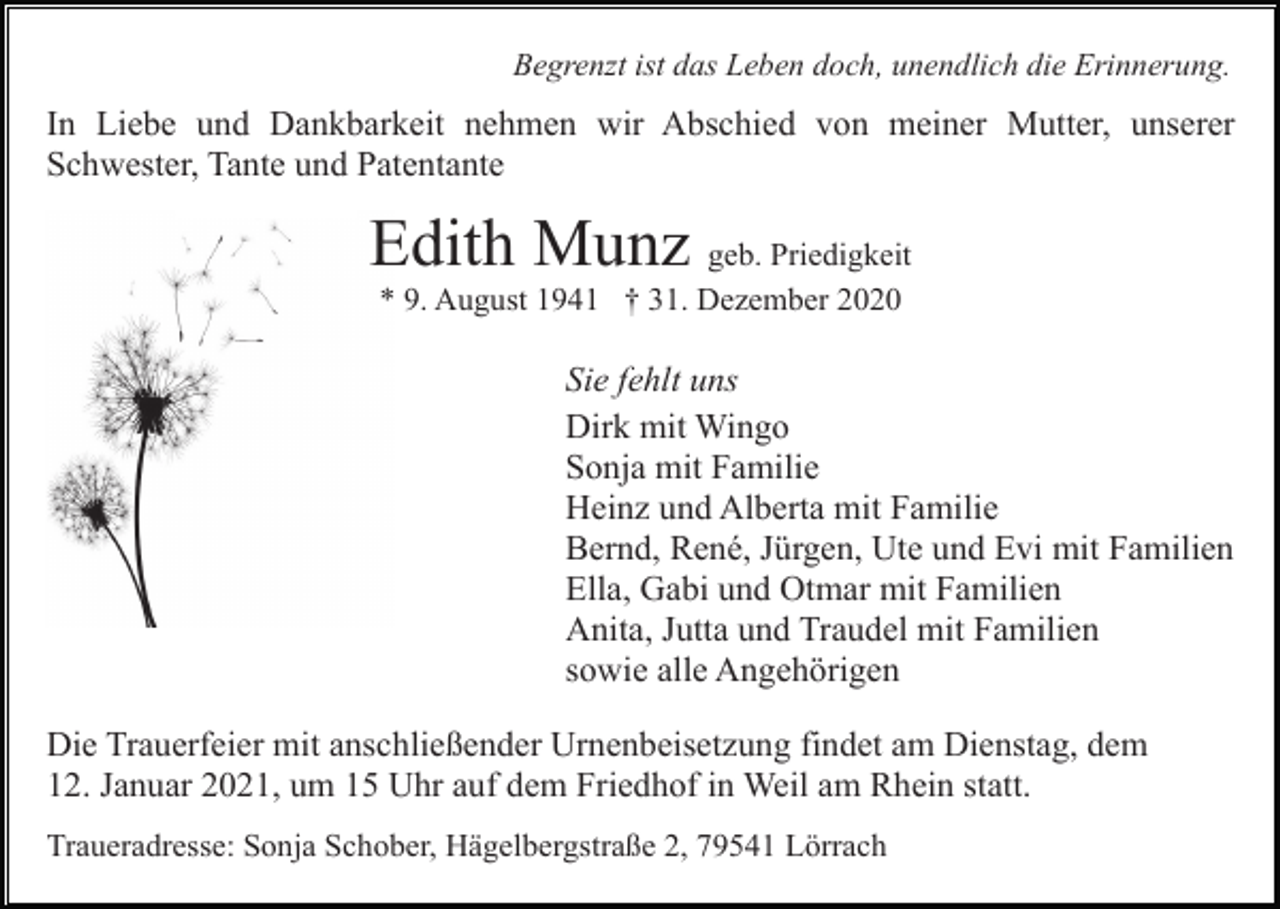 Begrenzt ist das Leben doch, unendlich die Erinnerung.

In Liebe und Dankbarkeit nehmen wir Abschied von meiner Mutter, unserer Schwester, Tante und Patentante

Edith Munz geb. Priedigkeit

* 9. August 1941 † 31. Dezember 2020

Sie fehlt uns

Dirk mit Wingo
Sonja mit Familie
Heinz und Alberta mit Familie
Bernd, René, Jürgen, Ute und Evi mit Familien
Ella, Gabi und Otmar mit Familien
Anita, Jutta und Traudel mit Familien
sowie alle Angehörigen

Die Trauerfeier mit anschließender Urnenbeisetzung findet am Dienstag, dem 12. Januar 2021, um 15 Uhr auf dem Friedhof in Weil am Rhein statt.

Traueradresse: Sonja Schober, Hägelbergstraße 2, 79541 Lörrach